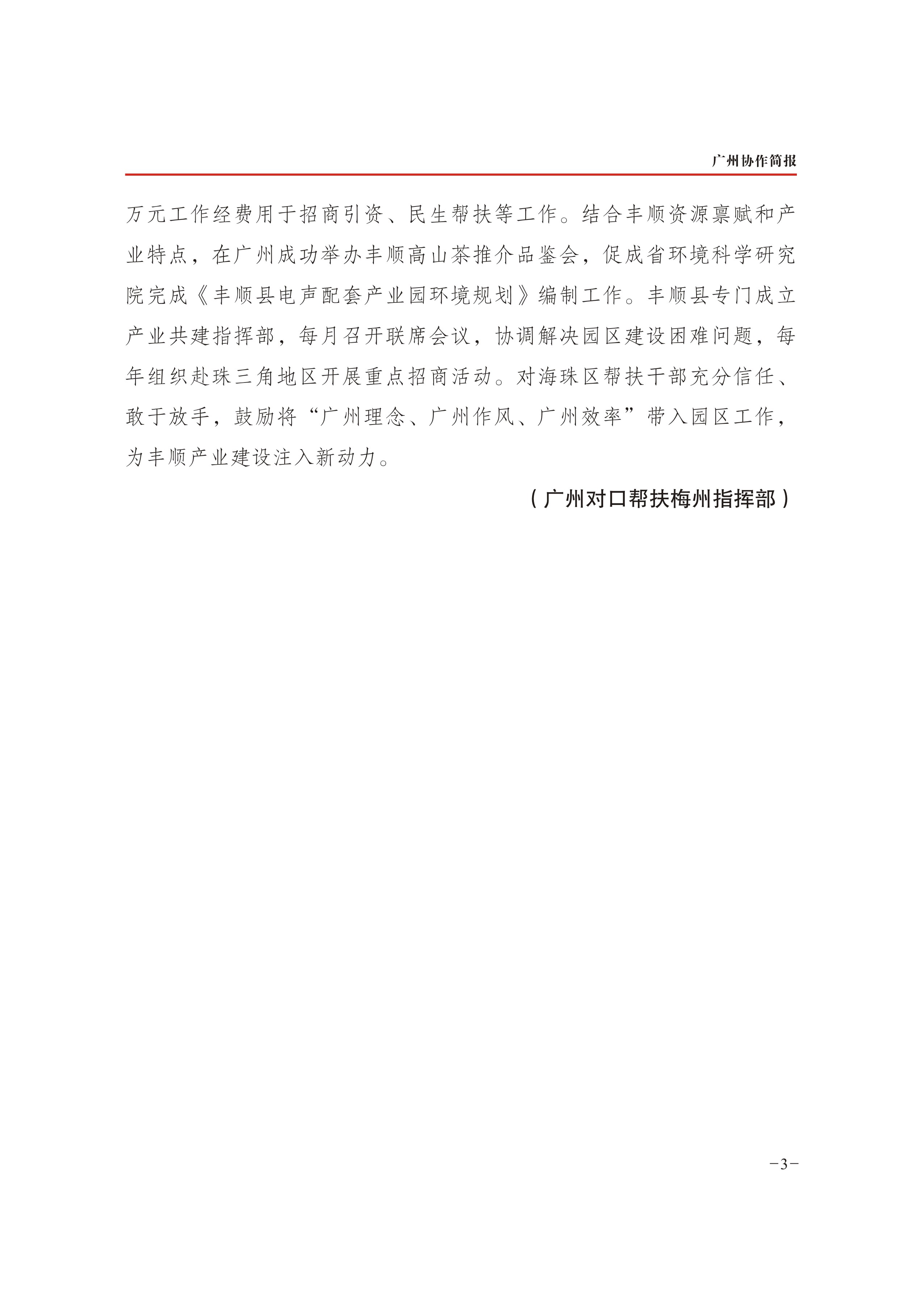 广州协作简报

万元工作经费用于招商引资、民生帮扶等工作。结合丰顺资源禀赋和产业特点，在广州成功举办丰顺高山茶推介品鉴会，促成省环境科学研究院完成《丰顺县电声配套产业园环境规划》编制工作。丰顺县专门成立产业共建指挥部，每月召开联席会议，协调解决园区建设困难问题，每年组织赴珠三角地区开展重点招商活动。对海珠区帮扶干部充分信任、敢于放手，鼓励将“广州理念、广州作风、广州效率”带入园区工作，为丰顺产业建设注入新动力。

（广州对口帮扶梅州指挥部）

−3−